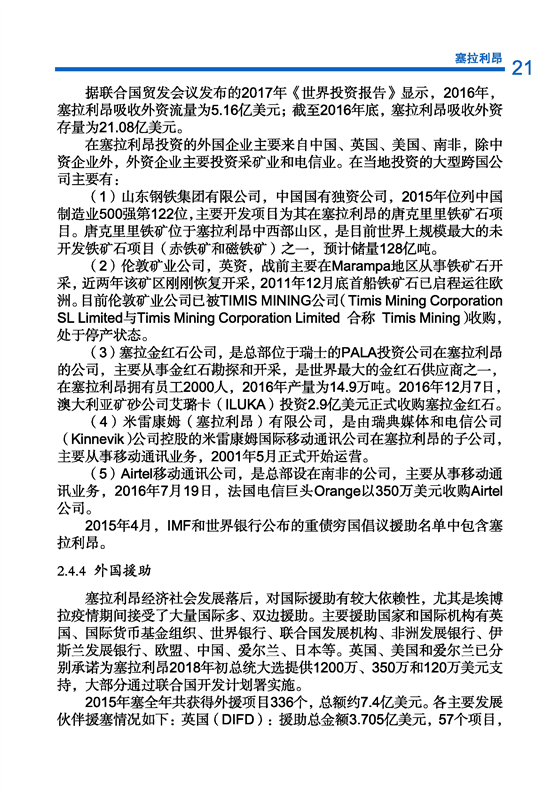 塞拉利昂 21

据联合国贸发会议发布的2017年《世界投资报告》显示，2016年，塞拉利昂吸收外资流量为5.16亿美元；截至2016年底，塞拉利昂吸收外资存量为21.08亿美元。

在塞拉利昂投资的外国企业主要来自中国、英国、美国、南非，除中资企业外，外资企业主要投资采矿业和电信业。在当地投资的大型跨国公司主要有：

（1）山东钢铁集团有限公司，中国国有独资公司，2015年位列中国制造业500强第122位，主要开发项目为其在塞拉利昂的唐克里里铁矿石项目。唐克里里铁矿位于塞拉利昂中西部山区，是目前世界上规模最大的未开发铁矿石项目（赤铁矿和磁铁矿）之一，预计储量128亿吨。

（2）伦敦矿业公司，英资，战前主要在Marampa地区从事铁矿石开采，近两年该矿区刚刚恢复开采，2011年12月底首船铁矿石已启程运往欧洲。目前伦敦矿业公司已被TIMIS MINING公司（Timis Mining Corporation SL Limited与Timis Mining Corporation Limited 合称 Timis Mining）收购，处于停产状态。

（3）塞拉金红石公司，是总部位于瑞士的PALA投资公司在塞拉利昂的公司，主要从事金红石勘探和开采，是世界最大的金红石供应商之一，在塞拉利昂拥有员工2000人，2016年产量为14.9万吨。2016年12月7日，澳大利亚矿砂公司艾璐卡（ILUKA）投资2.9亿美元正式收购塞拉金红石。

（4）米雷康姆（塞拉利昂）有限公司，是由瑞典媒体和电信公司（Kinnevik）公司控股的米雷康姆国际移动通讯公司在塞拉利昂的子公司，主要从事移动通讯业务，2001年5月正式开始运营。

（5）Airtel移动通讯公司，是总部设在南非的公司，主要从事移动通讯业务，2016年7月19日，法国电信巨头Orange以350万美元收购Airtel公司。

2015年4月，IMF和世界银行公布的重债穷国倡议援助名单中包含塞拉利昂。

2.4.4 外国援助

塞拉利昂经济社会发展落后，对国际援助有较大依赖性，尤其是埃博拉疫情期间接受了大量国际多、双边援助。主要援助国家和国际机构有英国、国际货币基金组织、世界银行、联合国发展机构、非洲发展银行、伊斯兰发展银行、欧盟、中国、爱尔兰、日本等。英国、美国和爱尔兰已分别承诺为塞拉利昂2018年初总统大选提供1200万、350万和120万美元支持，大部分通过联合国开发计划署实施。

2015年塞全年共获得外援项目336个，总额约7.4亿美元。各主要发展伙伴援塞情况如下：英国（DIFD）：援助总金额3.705亿美元，57个项目，